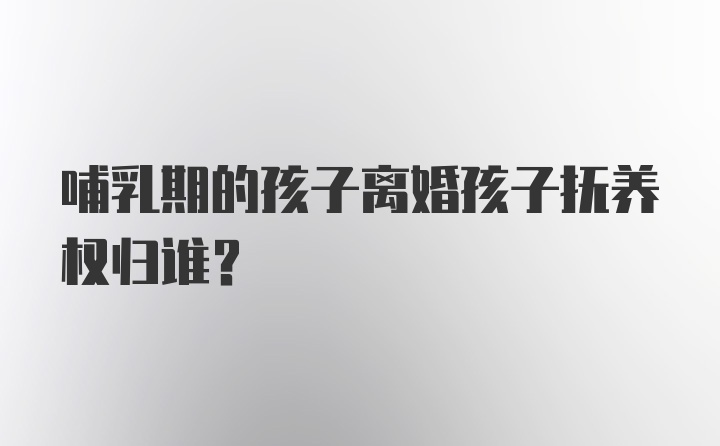 哺乳期的孩子离婚孩子抚养权归谁？